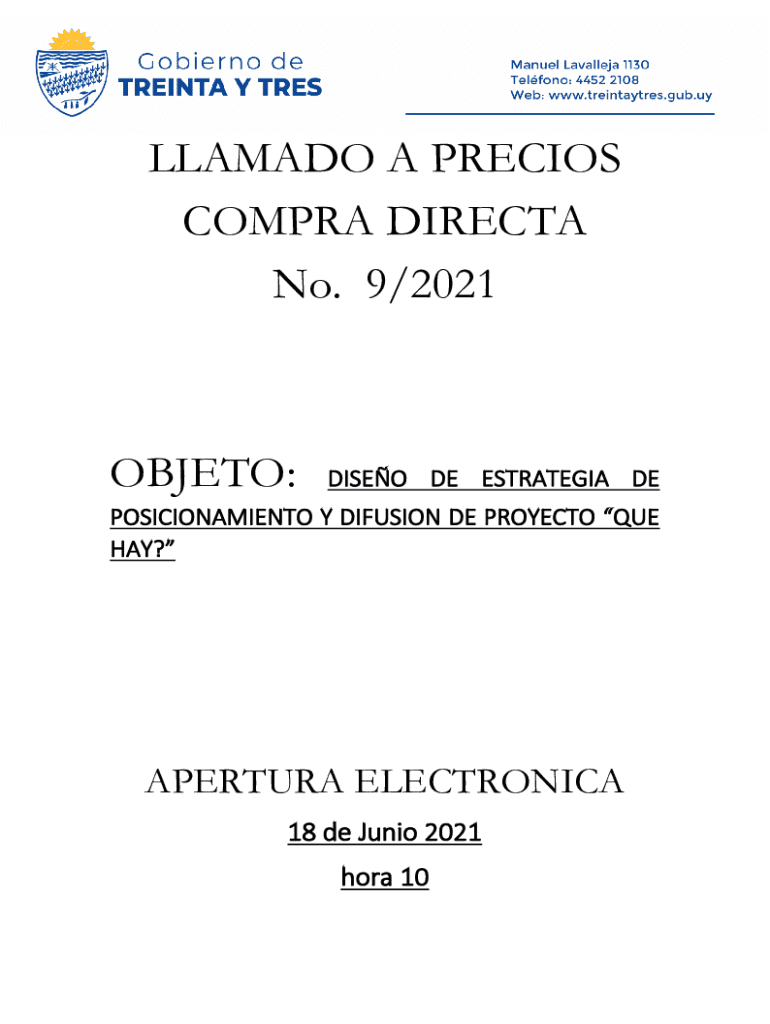 Gobierno de
TREINTA Y TRES

Manuel Lavalleja 1130
Teléfono: 4452 2108
Web: www.treintaytres.gub.uy

LLAMADO A PRECIOS
COMPRA DIRECTA
No. 9/2021

OBJETO: DISEÑO DE ESTRATEGIA DE POSICIONAMIENTO Y DIFUSION DE PROYECTO "QUE HAY?"

APERTURA ELECTRONICA
18 de Junio 2021
hora 10